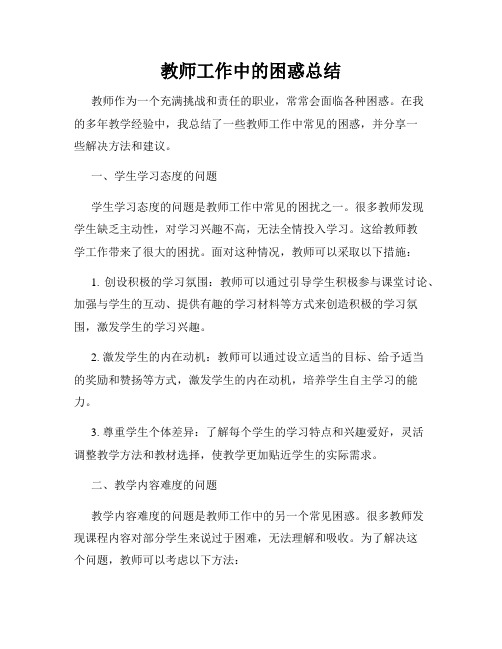 教师工作中的困惑总结

教师作为一个充满挑战和责任的职业，常常会面临各种困惑。在我的多年教学经验中，我总结了一些教师工作中常见的困惑，并分享一些解决方法和建议。

一、学生学习态度的问题

学生学习态度的问题是教师工作中常见的困扰之一。很多教师发现学生缺乏主动性，对学习兴趣不高，无法全情投入学习。这给教师教学工作带来了很大的困扰。面对这种情况，教师可以采取以下措施：

1. 创设积极的学习氛围：教师可以通过引导学生积极参与课堂讨论、加强与学生的互动、提供有趣的学习材料等方式来创造积极的学习氛围，激发学生的学习兴趣。

2. 激发学生的内在动机：教师可以通过设立适当的目标、给予适当的奖励和赞扬等方式，激发学生的内在动机，培养学生自主学习的能力。

3. 尊重学生个体差异：了解每个学生的学习特点和兴趣爱好，灵活调整教学方法和教材选择，使教学更加贴近学生的实际需求。

二、教学内容难度的问题

教学内容难度的问题是教师工作中的另一个常见困惑。很多教师发现课程内容对部分学生来说过于困难，无法理解和吸收。为了解决这个问题，教师可以考虑以下方法：